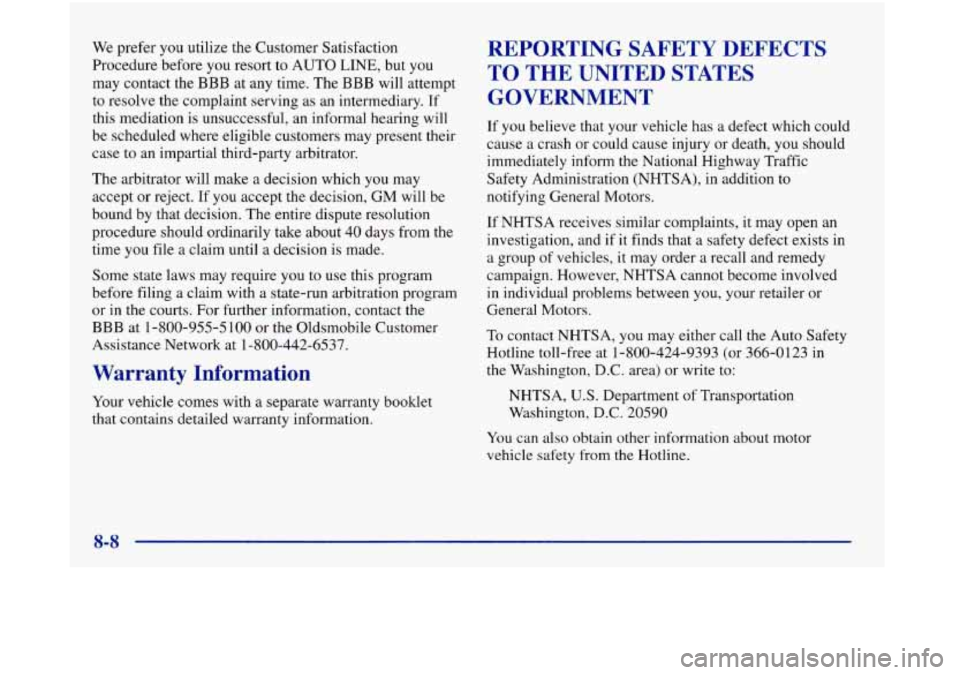 We prefer you utilize the Customer Satisfaction Procedure before you resort to AUTO LINE, but you may contact the BBB at any time. The BBB will attempt to resolve the complaint serving as an intermediary. If this mediation is unsuccessful, an informal hearing will be scheduled where eligible customers may present their case to an impartial third-party arbitrator.

The arbitrator will make a decision which you may accept or reject. If you accept the decision, GM will be bound by that decision. The entire dispute resolution procedure should ordinarily take about 40 days from the time you file a claim until a decision is made.

Some state laws may require you to use this program before filing a claim with a state-run arbitration program or in the courts. For further information, contact the BBB at 1-800-955-5100 or the Oldsmobile Customer Assistance Network at 1-800-442-6537.

Warranty Information

Your vehicle comes with a separate warranty booklet that contains detailed warranty information.

REPORTING SAFETY DEFECTS TO THE UNITED STATES GOVERNMENT

If you believe that your vehicle has a defect which could cause a crash or could cause injury or death, you should immediately inform the National Highway Traffic Safety Administration (NHTSA), in addition to notifying General Motors.

If NHTSA receives similar complaints, it may open an investigation, and if it finds that a safety defect exists in a group of vehicles, it may order a recall and remedy campaign. However, NHTSA cannot become involved in individual problems between you, your retailer or General Motors.

To contact NHTSA, you may either call the Auto Safety Hotline toll-free at 1-800-424-9393 (or 366-0123 in the Washington, D.C. area) or write to:

NHTSA, U.S. Department of Transportation
Washington, D.C. 20590

You can also obtain other information about motor vehicle safety from the Hotline.

8-8

carmanualsonline.info